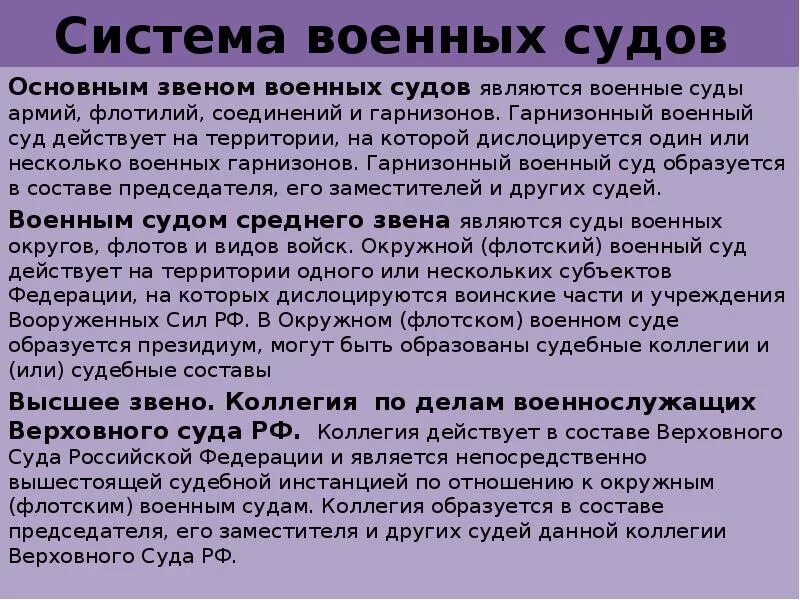 Система военных судов

Основным звеном военных судов являются военные суды армий, флотилий, соединений и гарнизонов. Гарнизонный военный суд действует на территории, на которой дислоцируется один или несколько военных гарнизонов. Гарнизонный военный суд образуется в составе председателя, его заместителей и других судей.

Военным судом среднего звена являются суды военных округов, флотов и видов войск. Окружной (флотский) военный суд действует на территории одного или нескольких субъектов Федерации, на которых дислоцируются воинские части и учреждения Вооруженных Сил РФ. В Окружном (флотском) военном суде образуется президиум, могут быть образованы судебные коллегии и (или) судебные составы

Высшее звено. Коллегия по делам военнослужащих Верховного суда РФ. Коллегия действует в составе Верховного Суда Российской Федерации и является непосредственно вышестоящей судебной инстанцией по отношению к окружным (флотским) военным судам. Коллегия образуется в составе председателя, его заместителя и других судей данной коллегии Верховного Суда РФ.